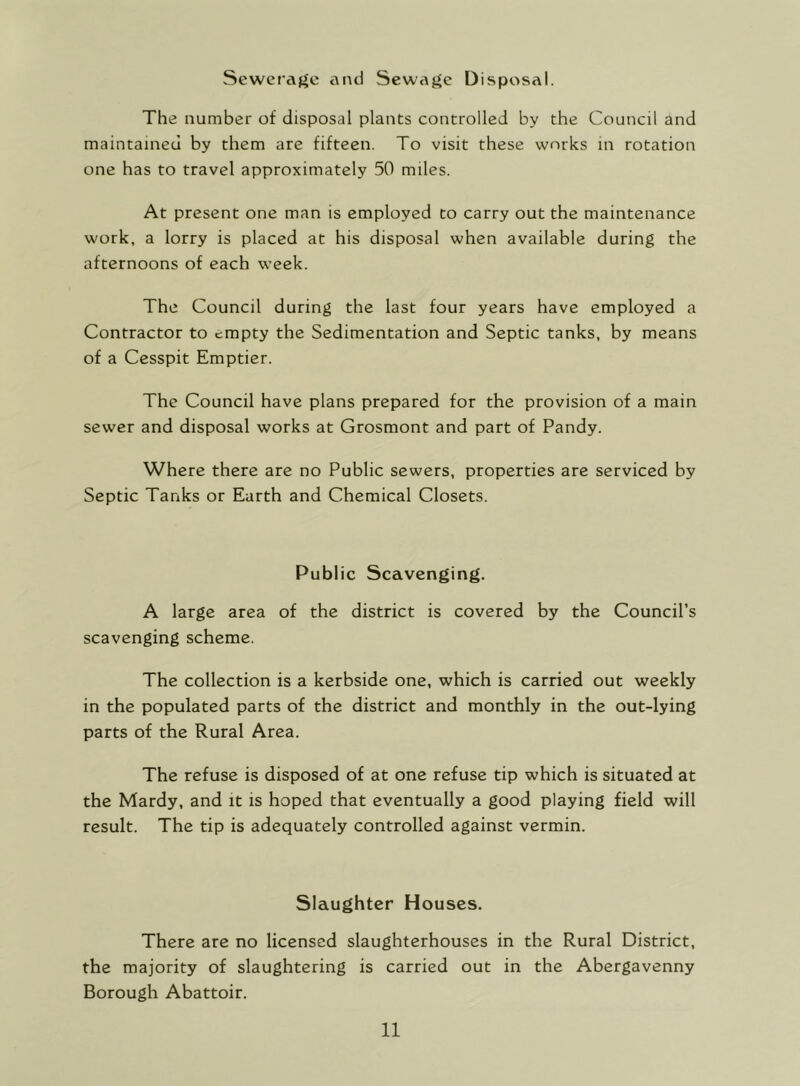 Sewerage and Sewage Disposal.

The number of disposal plants controlled by the Council and maintained by them are fifteen. To visit these works in rotation one has to travel approximately 50 miles.

At present one man is employed to carry out the maintenance work, a lorry is placed at his disposal when available during the afternoons of each week.

The Council during the last four years have employed a Contractor to empty the Sedimentation and Septic tanks, by means of a Cesspit Emptier.

The Council have plans prepared for the provision of a main sewer and disposal works at Grosmont and part of Pandy.

Where there are no Public sewers, properties are serviced by Septic Tanks or Earth and Chemical Closets.

Public Scavenging.

A large area of the district is covered by the Council's scavenging scheme.

The collection is a kerbside one, which is carried out weekly in the populated parts of the district and monthly in the out-lying parts of the Rural Area.

The refuse is disposed of at one refuse tip which is situated at the Mardy, and it is hoped that eventually a good playing field will result. The tip is adequately controlled against vermin.

Slaughter Houses.

There are no licensed slaughterhouses in the Rural District, the majority of slaughtering is carried out in the Abergavenny Borough Abattoir.

11